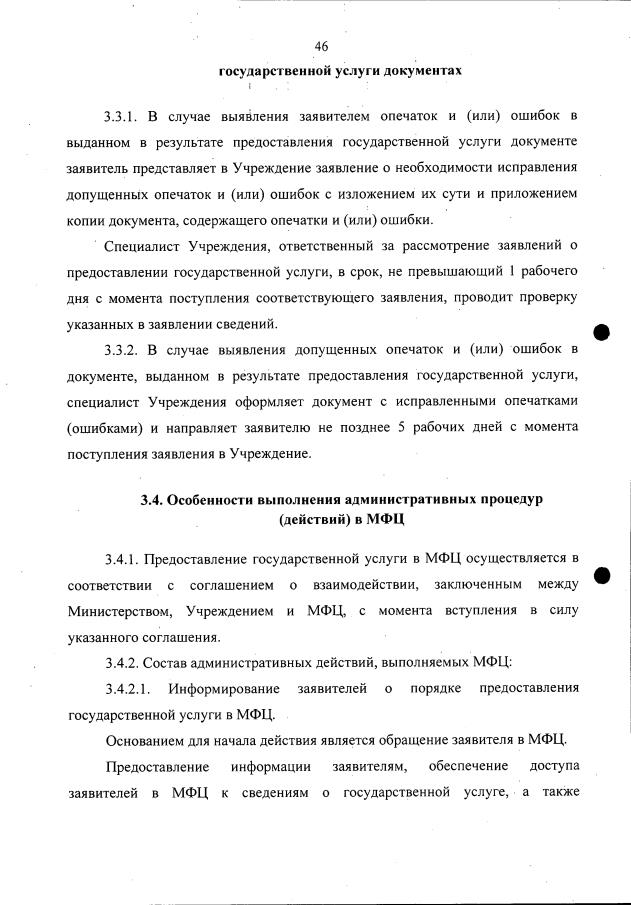 46

государственной услуги документах

3.3.1. В случае выявления заявителем опечаток и (или) ошибок в выданном в результате предоставления государственной услуги документе заявитель представляет в Учреждение заявление о необходимости исправления допущенных опечаток и (или) ошибок с изложением их сути и приложением копии документа, содержащего опечатки и (или) ошибки.

Специалист Учреждения, ответственный за рассмотрение заявлений о предоставлении государственной услуги, в срок, не превышающий 1 рабочего дня с момента поступления соответствующего заявления, проводит проверку указанных в заявлении сведений.

3.3.2. В случае выявления допущенных опечаток и (или) ошибок в документе, выданном в результате предоставления государственной услуги, специалист Учреждения оформляет документ с исправленными опечатками (ошибками) и направляет заявителю не позднее 5 рабочих дней с момента поступления заявления в Учреждение.

3.4. Особенности выполнения административных процедур (действий) в МФЦ

3.4.1. Предоставление государственной услуги в МФЦ осуществляется в соответствии с соглашением о взаимодействии, заключенным между Министерством, Учреждением и МФЦ, с момента вступления в силу указанного соглашения.

3.4.2. Состав административных действий, выполняемых МФЦ:

3.4.2.1. Информирование заявителей о порядке предоставления государственной услуги в МФЦ.

Основанием для начала действия является обращение заявителя в МФЦ.

Предоставление информации заявителям, обеспечение доступа заявителей в МФЦ к сведениям о государственной услуге, а также